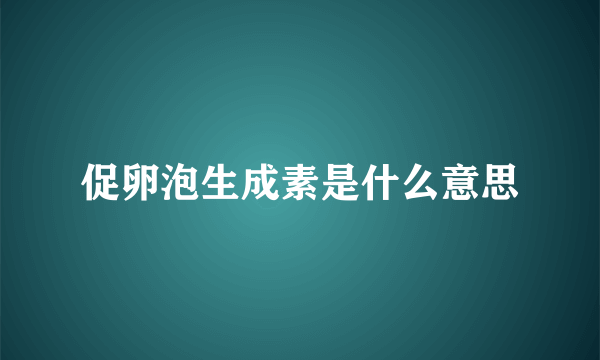 促卵泡生成素是什么意思